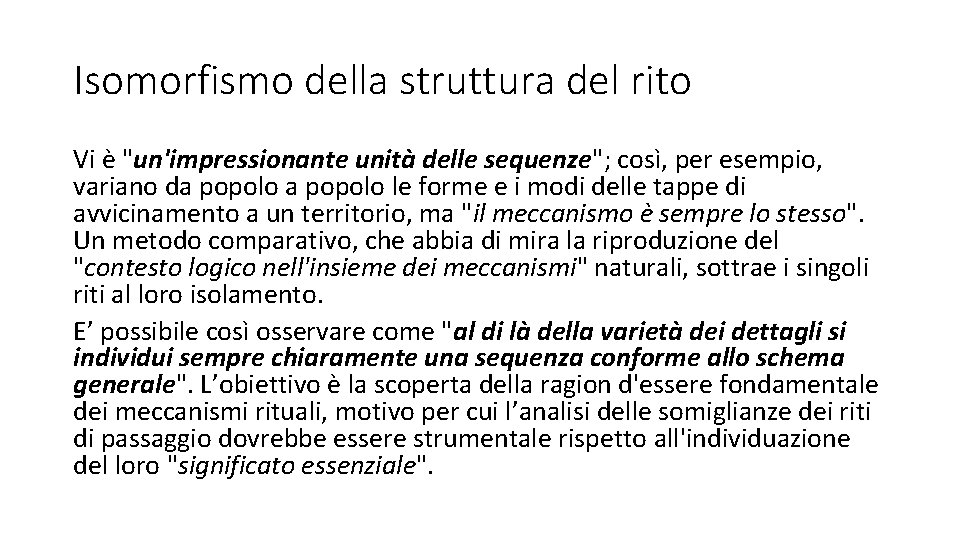 Isomorfismo della struttura del rito

Vi è "un'impressionante unità delle sequenze"; così, per esempio, variano da popolo a popolo le forme e i modi delle tappe di avvicinamento a un territorio, ma "il meccanismo è sempre lo stesso". Un metodo comparativo, che abbia di mira la riproduzione del "contesto logico nell'insieme dei meccanismi" naturali, sottrae i singoli riti al loro isolamento.

E' possibile così osservare come "al di là della varietà dei dettagli si individui sempre chiaramente una sequenza conforme allo schema generale". L'obiettivo è la scoperta della ragion d'essere fondamentale dei meccanismi rituali, motivo per cui l'analisi delle somiglianze dei riti di passaggio dovrebbe essere strumentale rispetto all'individuazione del loro "significato essenziale".